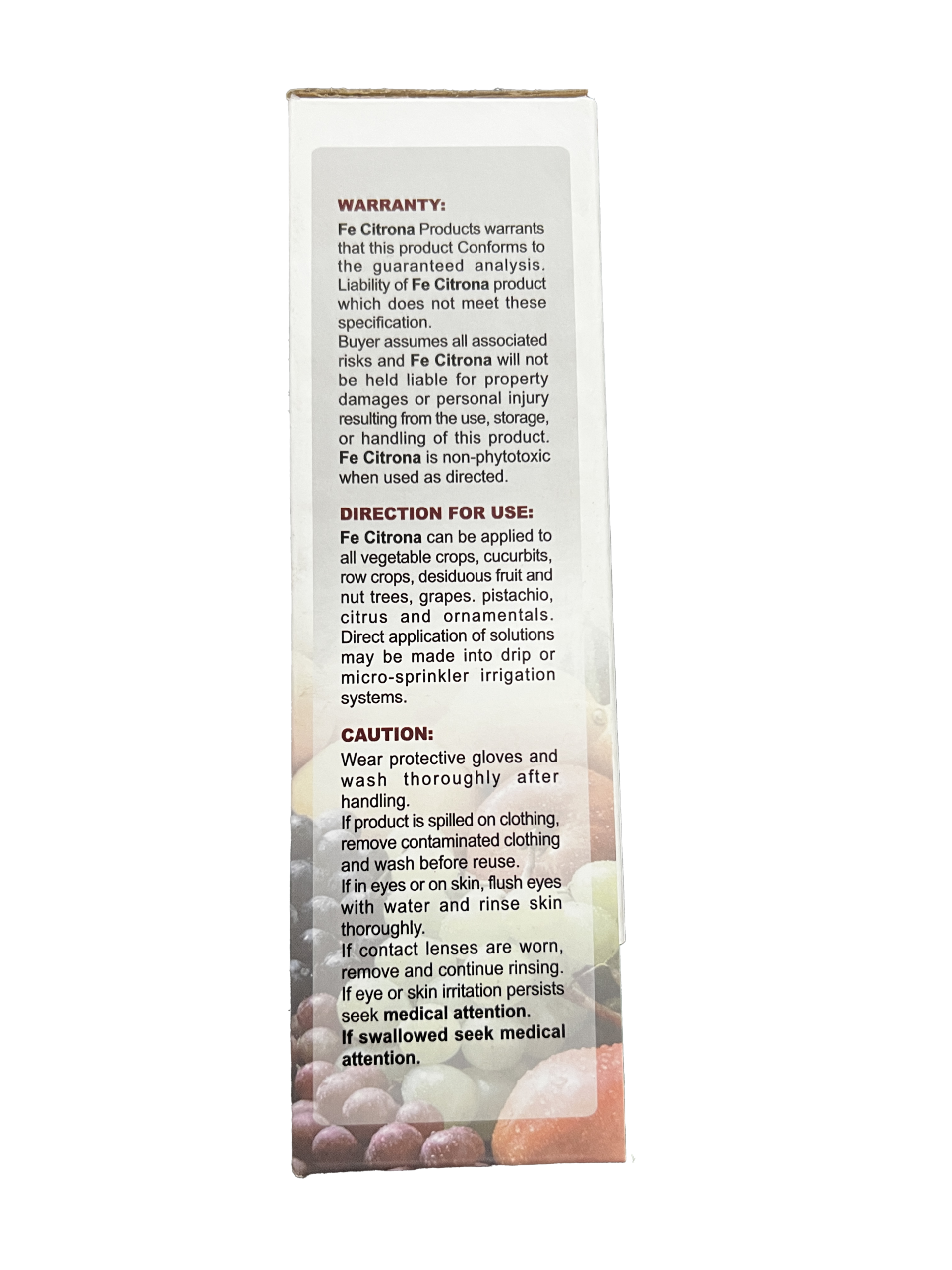 WARRANTY:

Fe Citrona Products warrants that this product Conforms to the guaranteed analysis. Liability of Fe Citrona product which does not meet these specification.

Buyer assumes all associated risks and Fe Citrona will not be held liable for property damages or personal injury resulting from the use, storage, or handling of this product. Fe Citrona is non-phytotoxic when used as directed.

DIRECTION FOR USE:

Fe Citrona can be applied to all vegetable crops, cucurbits, row crops, desiduous fruit and nut trees, grapes. pistachio, citrus and ornamentals. Direct application of solutions may be made into drip or micro-sprinkler irrigation systems.

CAUTION:

Wear protective gloves and wash thoroughly after handling.

If product is spilled on clothing, remove contaminated clothing and wash before reuse.

If in eyes or on skin, flush eyes with water and rinse skin thoroughly.

If contact lenses are worn, remove and continue rinsing.

If eye or skin irritation persists seek medical attention.

If swallowed seek medical attention.